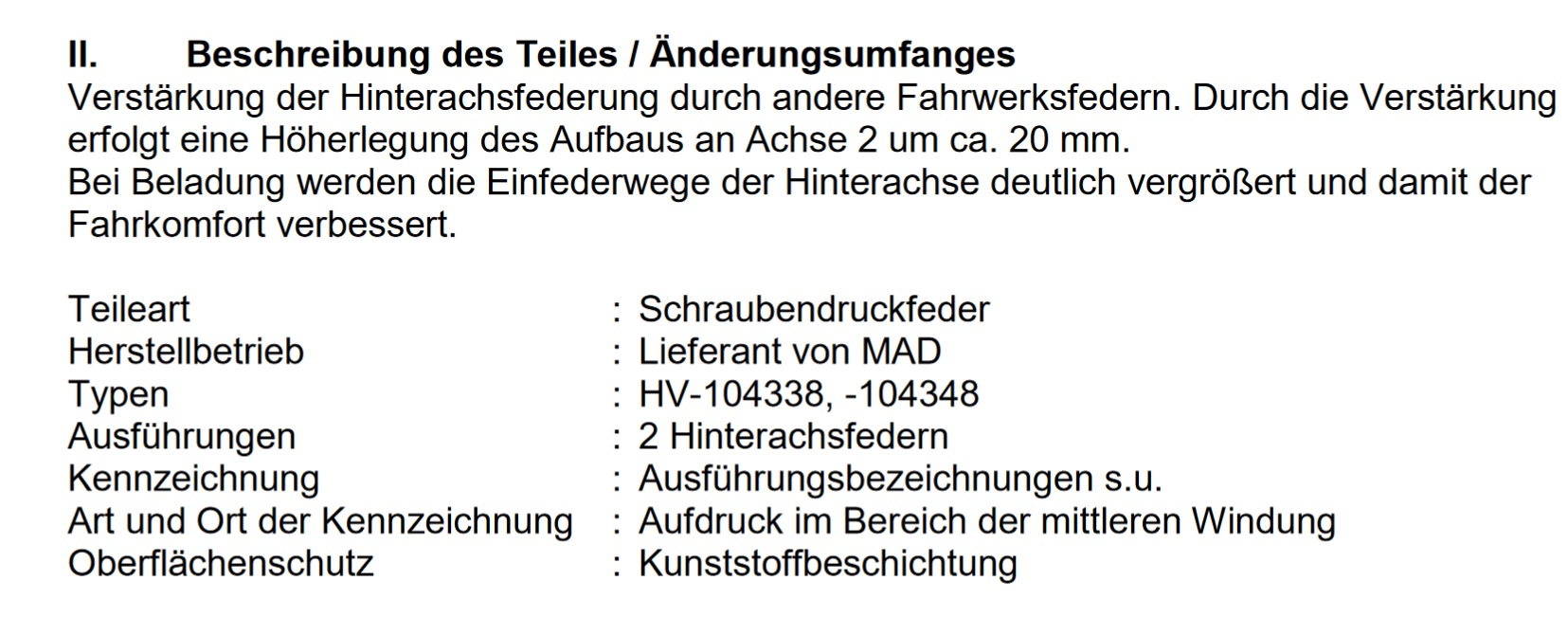 II. Beschreibung des Teiles / Änderungsumfanges

Verstärkung der Hinterachsfederung durch andere Fahrwerksfedern. Durch die Verstärkung erfolgt eine Höherlegung des Aufbaus an Achse 2 um ca. 20 mm.
Bei Beladung werden die Einfederwege der Hinterachse deutlich vergrößert und damit der Fahrkomfort verbessert.

Teileart : Schraubendruckfeder
Herstellbetrieb : Lieferant von MAD
Typen : HV-104338, -104348
Ausführungen : 2 Hinterachsfedern
Kennzeichnung : Ausführungsbezeichnungen s.u.
Art und Ort der Kennzeichnung : Aufdruck im Bereich der mittleren Windung
Oberflächenschutz : Kunststoffbeschichtung